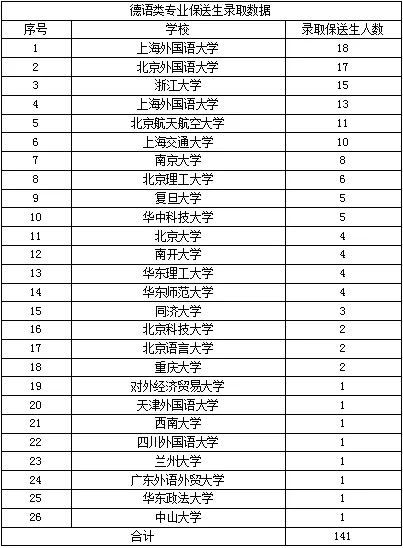 德语类专业保送生录取数据

| 序号 | 学校 | 录取保送生人数 |
|---|---|---|
| 1 | 上海外国语大学 | 18 |
| 2 | 北京外国语大学 | 17 |
| 3 | 浙江大学 | 15 |
| 4 | 上海外国语大学 | 13 |
| 5 | 北京航天航空大学 | 11 |
| 6 | 上海交通大学 | 10 |
| 7 | 南京大学 | 8 |
| 8 | 北京理工大学 | 6 |
| 9 | 复旦大学 | 5 |
| 10 | 华中科技大学 | 5 |
| 11 | 北京大学 | 4 |
| 12 | 南开大学 | 4 |
| 13 | 华东理工大学 | 4 |
| 14 | 华东师范大学 | 4 |
| 15 | 同济大学 | 3 |
| 16 | 北京科技大学 | 2 |
| 17 | 北京语言大学 | 2 |
| 18 | 重庆大学 | 2 |
| 19 | 对外经济贸易大学 | 1 |
| 20 | 天津外国语大学 | 1 |
| 21 | 西南大学 | 1 |
| 22 | 四川外国语大学 | 1 |
| 23 | 兰州大学 | 1 |
| 24 | 广东外语外贸大学 | 1 |
| 25 | 华东政法大学 | 1 |
| 26 | 中山大学 | 1 |
| 合计 | | 141 |